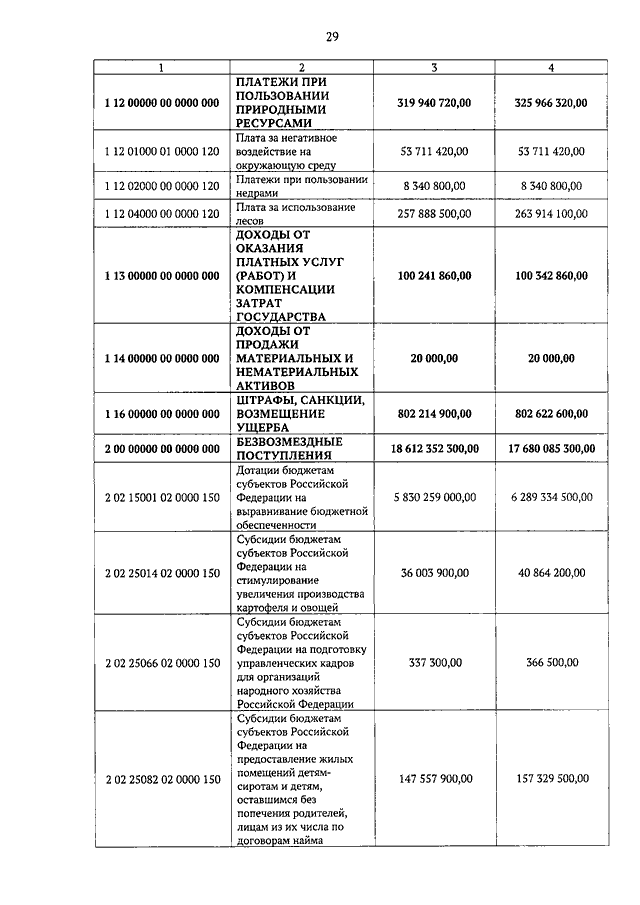 29

| 1 | 2 | 3 | 4 |
|---|---|---|---|
| 1 12 00000 00 0000 000 | ПЛАТЕЖИ ПРИ ПОЛЬЗОВАНИИ ПРИРОДНЫМИ РЕСУРСАМИ | 319 940 720,00 | 325 966 320,00 |
| 1 12 01000 01 0000 120 | Плата за негативное воздействие на окружающую среду | 53 711 420,00 | 53 711 420,00 |
| 1 12 02000 00 0000 120 | Платежи при пользовании недрами | 8 340 800,00 | 8 340 800,00 |
| 1 12 04000 00 0000 120 | Плата за использование лесов | 257 888 500,00 | 263 914 100,00 |
| 1 13 00000 00 0000 000 | ДОХОДЫ ОТ ОКАЗАНИЯ ПЛАТНЫХ УСЛУГ (РАБОТ) И КОМПЕНСАЦИИ ЗАТРАТ ГОСУДАРСТВА | 100 241 860,00 | 100 342 860,00 |
| 1 14 00000 00 0000 000 | ДОХОДЫ ОТ ПРОДАЖИ МАТЕРИАЛЬНЫХ И НЕМАТЕРИАЛЬНЫХ АКТИВОВ | 20 000,00 | 20 000,00 |
| 1 16 00000 00 0000 000 | ШТРАФЫ, САНКЦИИ, ВОЗМЕЩЕНИЕ УЩЕРБА | 802 214 900,00 | 802 622 600,00 |
| 2 00 00000 00 0000 000 | БЕЗВОЗМЕЗДНЫЕ ПОСТУПЛЕНИЯ | 18 612 352 300,00 | 17 680 085 300,00 |
| 2 02 15001 02 0000 150 | Дотации бюджетам субъектов Российской Федерации на выравнивание бюджетной обеспеченности | 5 830 259 000,00 | 6 289 334 500,00 |
| 2 02 25014 02 0000 150 | Субсидии бюджетам субъектов Российской Федерации на стимулирование увеличения производства картофеля и овощей | 36 003 900,00 | 40 864 200,00 |
| 2 02 25066 02 0000 150 | Субсидии бюджетам субъектов Российской Федерации на подготовку управленческих кадров для организаций народного хозяйства Российской Федерации | 337 300,00 | 366 500,00 |
| 2 02 25082 02 0000 150 | Субсидии бюджетам субъектов Российской Федерации на предоставление жилых помещений детям-сиротам и детям, оставшимся без попечения родителей, лицам из их числа по договорам найма | 147 557 900,00 | 157 329 500,00 |